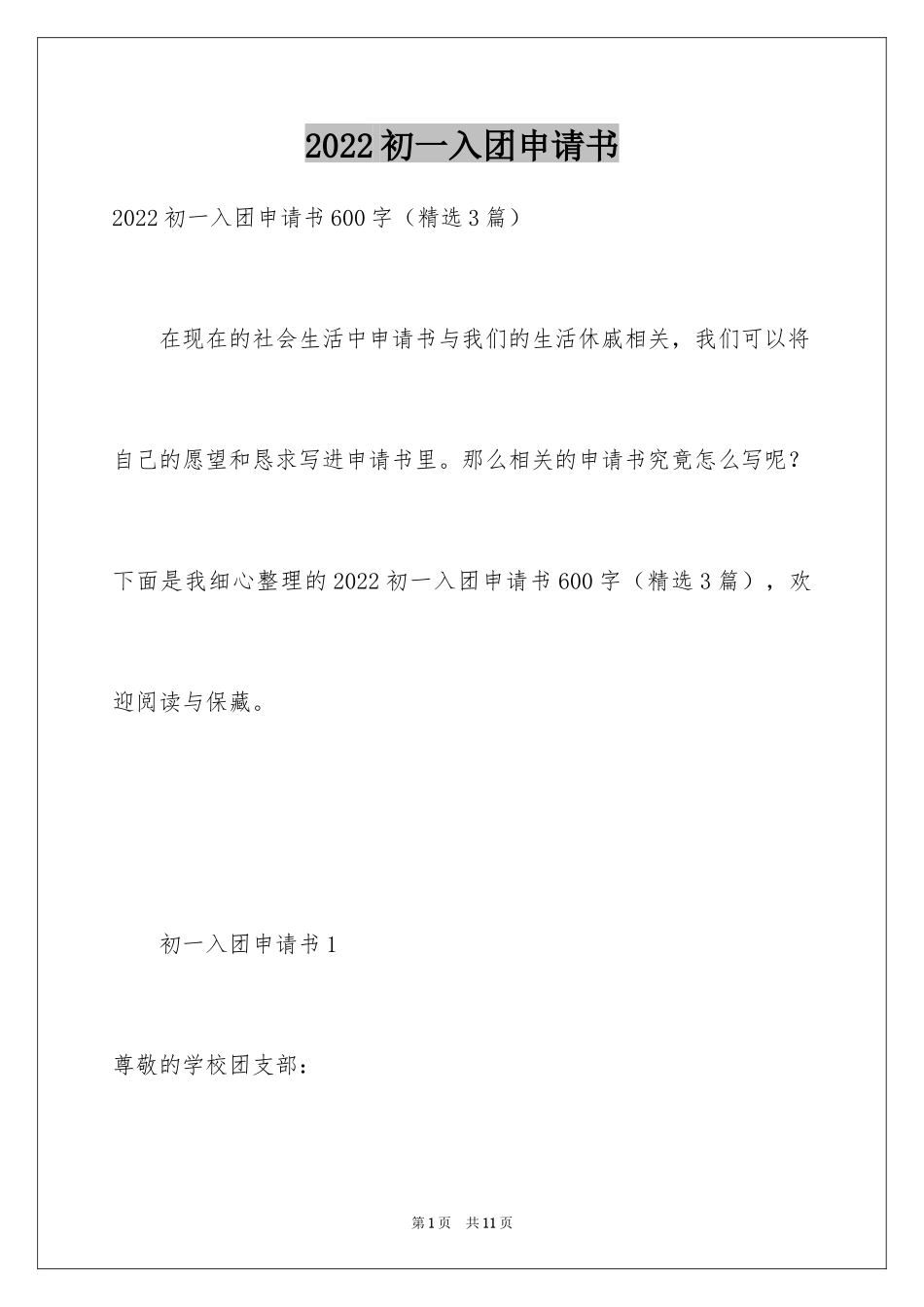 2022初一入团申请书

2022初一入团申请书600字（精选3篇）

在现在的社会生活中申请书与我们的生活休戚相关，我们可以将自己的愿望和恳求写进申请书里。那么相关的申请书究竟怎么写呢？下面是我细心整理的2022初一入团申请书600字（精选3篇），欢迎阅读与保藏。

初一入团申请书1

尊敬的学校团支部：

第1页 共11页